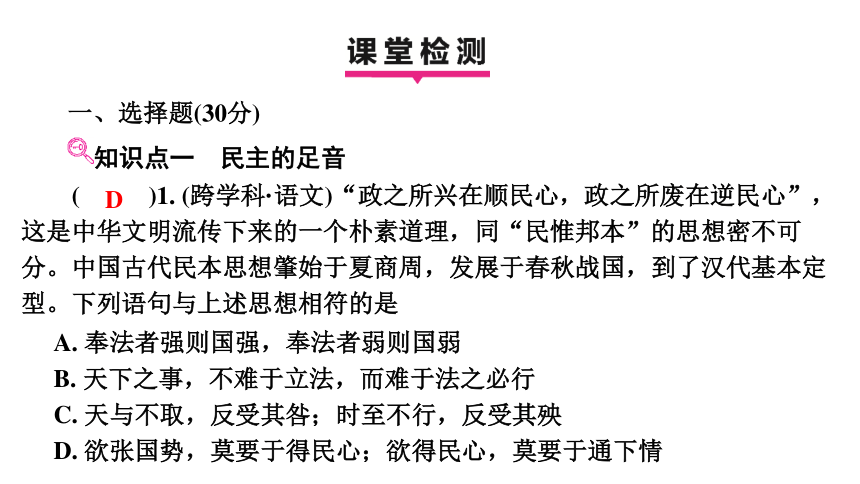 课堂检测

一、选择题(30分)

知识点一　民主的足音

( D )1. (跨学科·语文)“政之所兴在顺民心，政之所废在逆民心”，这是中华文明流传下来的一个朴素道理，同“民惟邦本”的思想密不可分。中国古代民本思想肇始于夏商周，发展于春秋战国，到了汉代基本定型。下列语句与上述思想相符的是

A. 奉法者强则国强，奉法者弱则国弱

B. 天下之事，不难于立法，而难于法之必行

C. 天与不取，反受其咎；时至不行，反受其殃

D. 欲张国势，莫要于得民心；欲得民心，莫要于通下情